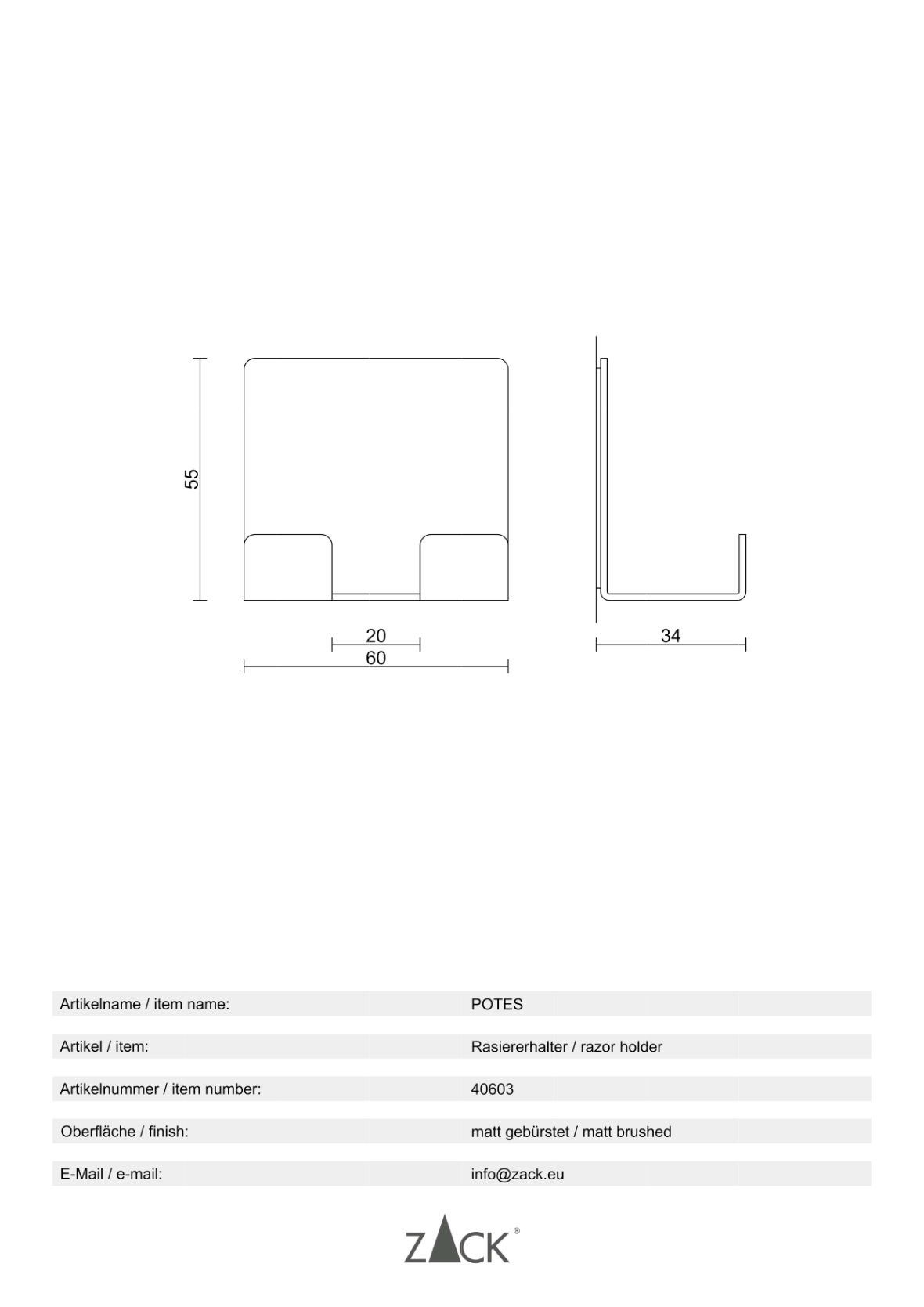 55

20
60

34

| Artikelname / item name: | POTES |
|---|---|
| Artikel / item: | Rasiererhalter / razor holder |
| Artikelnummer / item number: | 40603 |
| Oberfläche / finish: | matt gebürstet / matt brushed |
| E-Mail / e-mail: | info@zack.eu |

ZACK®